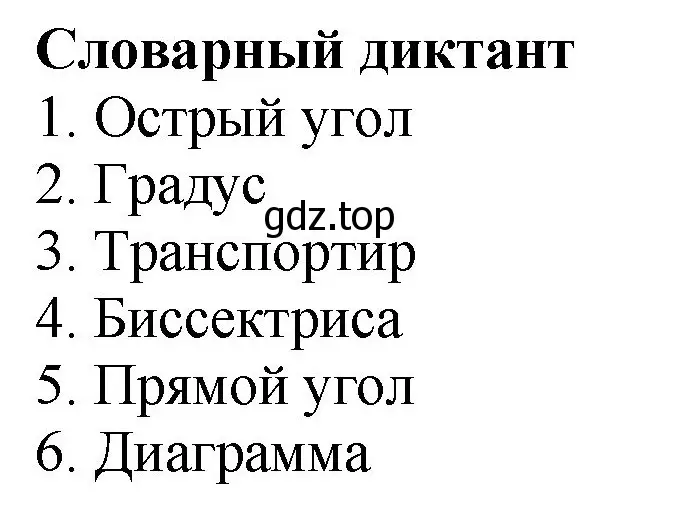 Словарный диктант
1. Острый угол
2. Градус
gdz.top
3. Транспортир
4. Биссектриса
5. Прямой угол
6. Диаграмма